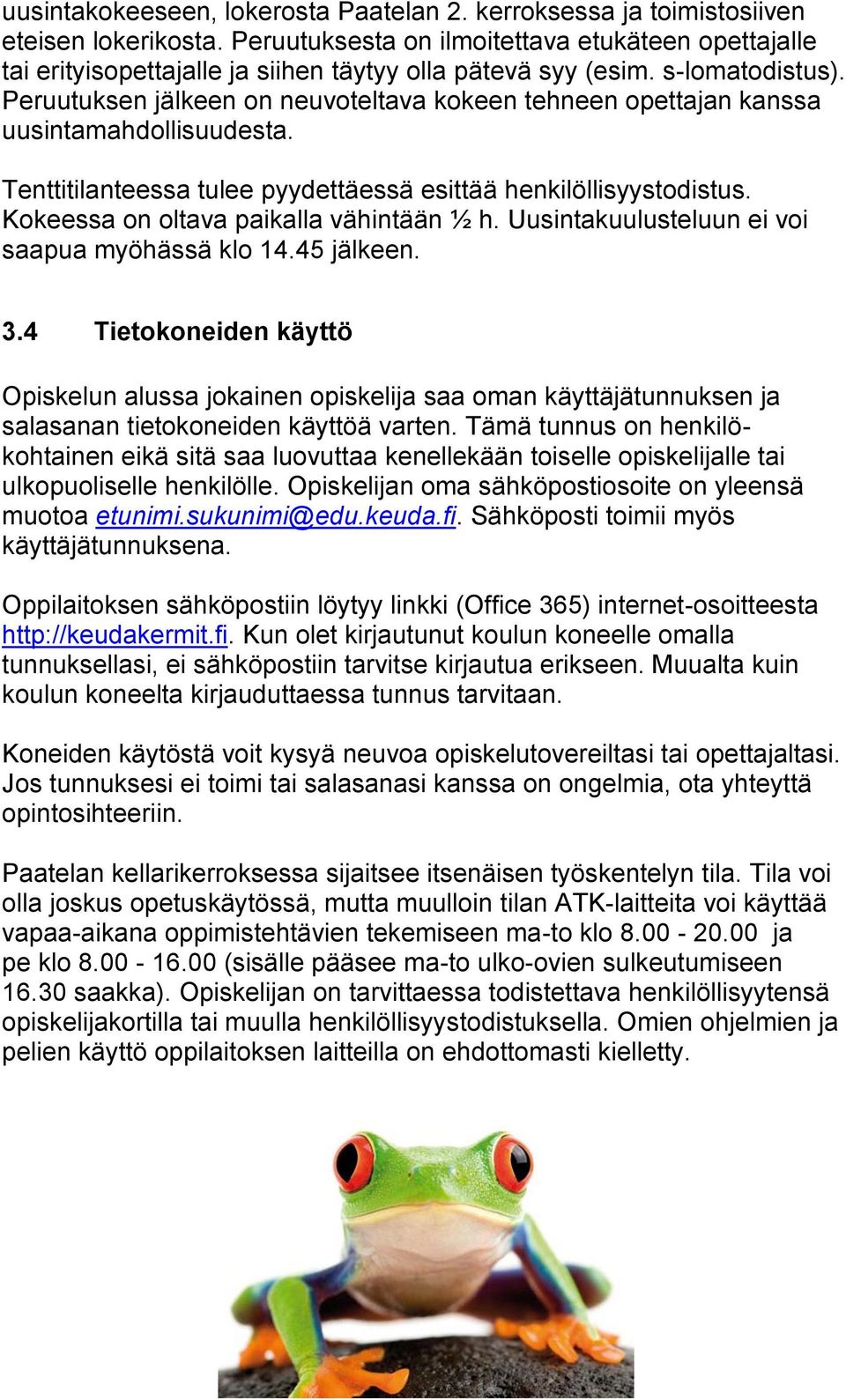 uusintakokeeseen, lokerosta Paatelan 2. kerroksessa ja toimistosiiven eteisen lokerikosta. Peruutuksesta on ilmoitettava etukäteen opettajalle tai erityisopettajalle ja siihen täytyy olla pätevä syy (esim. s-lomatodistus). Peruutuksen jälkeen on neuvoteltava kokeen tehneen opettajan kanssa uusintamahdollisuudesta.

Tenttitilanteessa tulee pyydettäessä esittää henkilöllisyystodistus. Kokeessa on oltava paikalla vähintään ½ h. Uusintakuulusteluun ei voi saapua myöhässä klo 14.45 jälkeen.

3.4 Tietokoneiden käyttö

Opiskelun alussa jokainen opiskelija saa oman käyttäjätunnuksen ja salasanan tietokoneiden käyttöä varten. Tämä tunnus on henkilökohtainen eikä sitä saa luovuttaa kenellekään toiselle opiskelijalle tai ulkopuoliselle henkilölle. Opiskelijan oma sähköpostiosoite on yleensä muotoa etunimi.sukunimi@edu.keuda.fi. Sähköposti toimii myös käyttäjätunnuksena.

Oppilaitoksen sähköpostiin löytyy linkki (Office 365) internet-osoitteesta http://keudakermit.fi. Kun olet kirjautunut koulun koneelle omalla tunnuksellasi, ei sähköpostiin tarvitse kirjautua erikseen. Muualta kuin koulun koneelta kirjauduttaessa tunnus tarvitaan.

Koneiden käytöstä voit kysyä neuvoa opiskelutovereiltasi tai opettajaltasi. Jos tunnuksesi ei toimi tai salasanasi kanssa on ongelmia, ota yhteyttä opintosihteeriin.

Paatelan kellarikerroksessa sijaitsee itsenäisen työskentelyn tila. Tila voi olla joskus opetuskäytössä, mutta muulloin tilan ATK-laitteita voi käyttää vapaa-aikana oppimistehtävien tekemiseen ma-to klo 8.00 - 20.00 ja pe klo 8.00 - 16.00 (sisälle pääsee ma-to ulko-ovien sulkeutumiseen 16.30 saakka). Opiskelijan on tarvittaessa todistettava henkilöllisyytensä opiskelijakortilla tai muulla henkilöllisyystodistuksella. Omien ohjelmien ja pelien käyttö oppilaitoksen laitteilla on ehdottomasti kielletty.